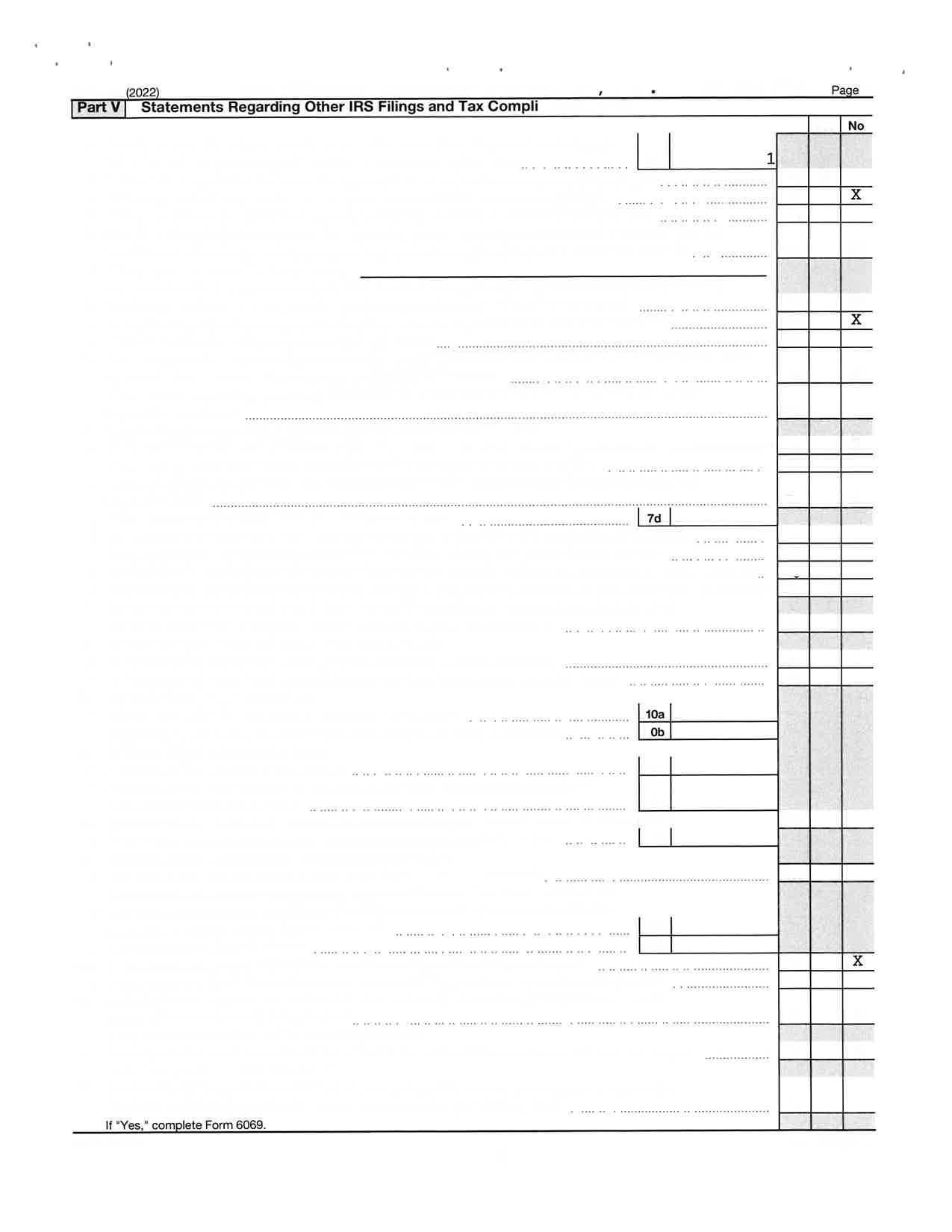 (2022)

Page

Part V Statements Regarding Other IRS Filings and Tax Compli

No

1

X

X

7d

10a

0b

X

If "Yes," complete Form 6069.